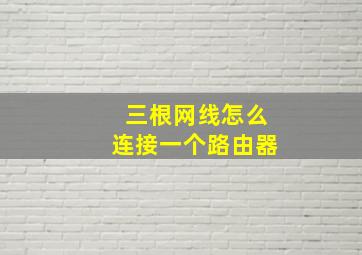 三根网线怎么
连接一个路由器